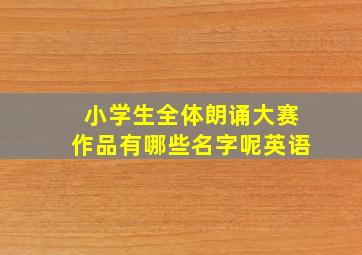 小学生全体朗诵大赛
作品有哪些名字呢英语